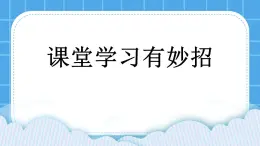 课堂学习有妙招